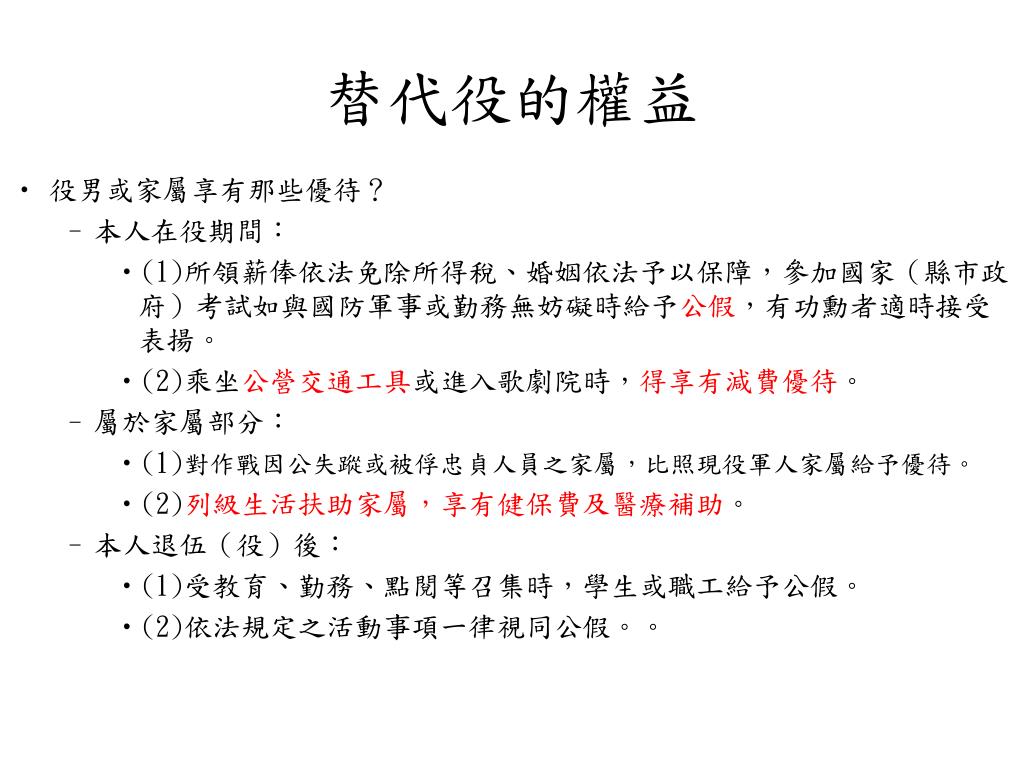 替代役的權益

• 役男或家屬享有那些優待？
– 本人在役期間：
• (1)所領薪俸依法免除所得稅、婚姻依法予以保障，參加國家（縣市政府）考試如與國防軍事或勤務無妨礙時給予公假，有功勳者適時接受表揚。
• (2)乘坐公營交通工具或進入歌劇院時，得享有減費優待。
– 屬於家屬部分：
• (1)對作戰因公失蹤或被俘忠貞人員之家屬，比照現役軍人家屬給予優待。
• (2)列級生活扶助家屬，享有健保費及醫療補助。
– 本人退伍（役）後：
• (1)受教育、勤務、點閱等召集時，學生或職工給予公假。
• (2)依法規定之活動事項一律視同公假。。